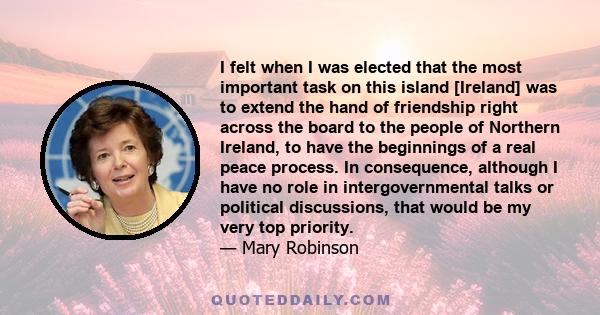 I felt when I was elected that the most important task on this island [Ireland] was to extend the hand of friendship right across the board to the people of Northern Ireland, to have the beginnings of a real peace process. In consequence, although I have no role in intergovernmental talks or political discussions, that would be my very top priority.
— Mary Robinson

QUOTEDDAILY.COM